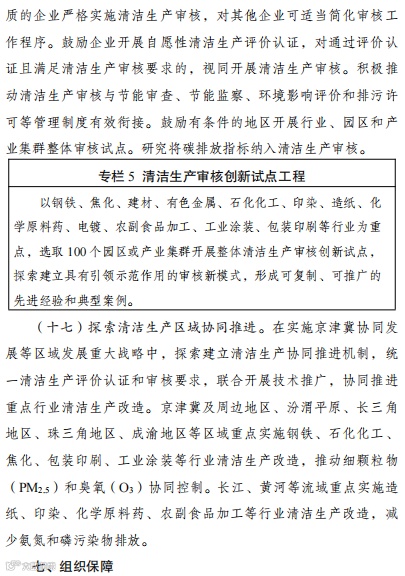 质的企业严格实施清洁生产审核，对其他企业可适当简化审核工作程序。鼓励企业开展自愿性清洁生产评价认证，对通过评价认证且满足清洁生产审核要求的，视同开展清洁生产审核。积极推动清洁生产审核与节能审查、节能监察、环境影响评价和排污许可等管理制度有效衔接。鼓励有条件的地区开展行业、园区和产业集群整体审核试点。研究将碳排放指标纳入清洁生产审核。

专栏 5 清洁生产审核创新试点工程

以钢铁、焦化、建材、有色金属、石化化工、印染、造纸、化学原料药、电镀、农副食品加工、工业涂装、包装印刷等行业为重点，选取 100 个园区或产业集群开展整体清洁生产审核创新试点，探索建立具有引领示范作用的审核新模式，形成可复制、可推广的先进经验和典型案例。

（十七）探索清洁生产区域协同推进。在实施京津冀协同发展等区域发展重大战略中，探索建立清洁生产协同推进机制，统一清洁生产评价认证和审核要求，联合开展技术推广，协同推进重点行业清洁生产改造。京津冀及周边地区、汾渭平原、长三角地区、珠三角地区、成渝地区等区域重点实施钢铁、石化化工、焦化、包装印刷、工业涂装等行业清洁生产改造，推动细颗粒物（$PM_{2.5}$）和臭氧（$O_3$）协同控制。长江、黄河等流域重点实施造纸、印染、化学原料药、农副食品加工等行业清洁生产改造，减少氨氮和磷污染物排放。

七、组织保障